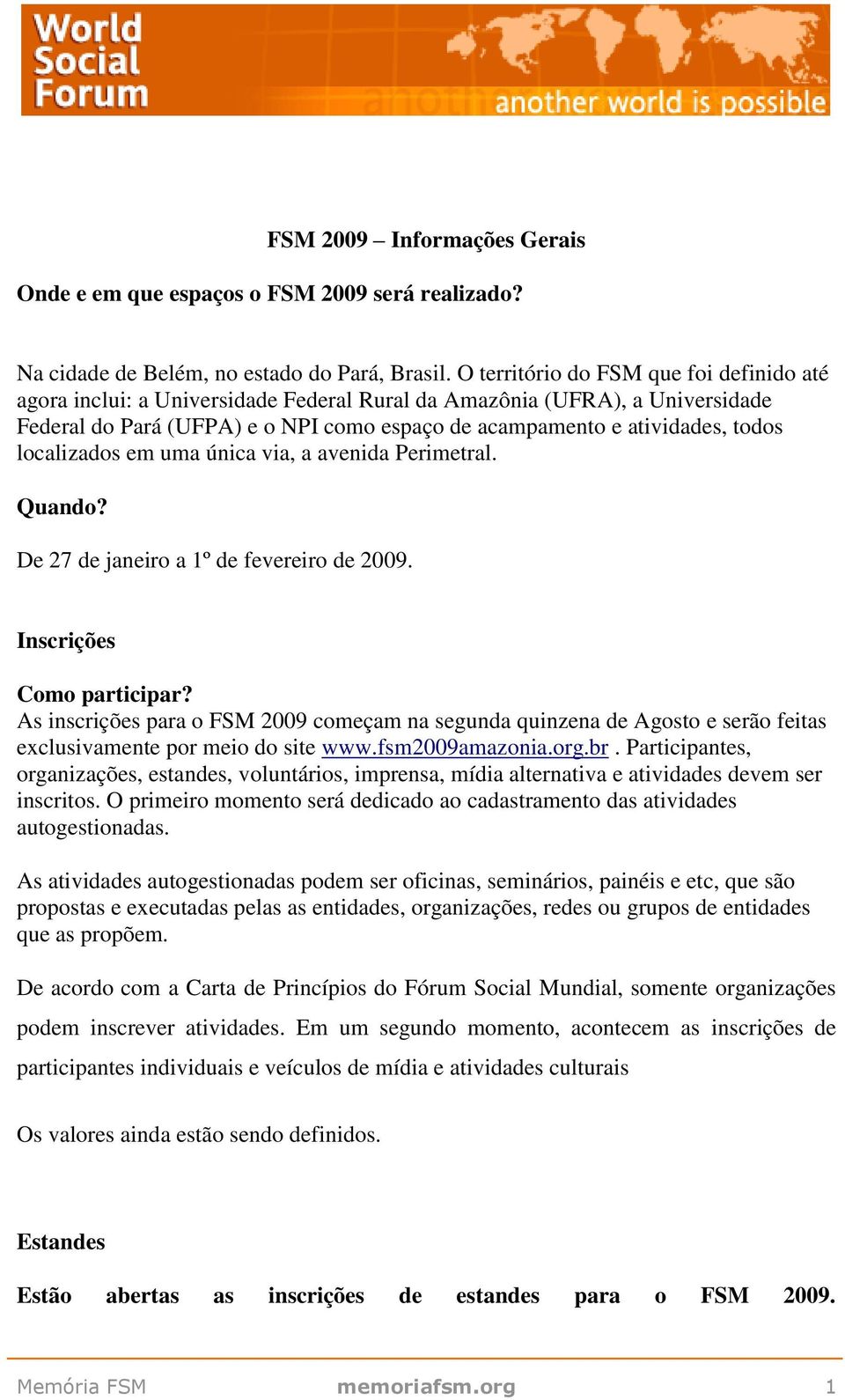 World Social Forum
another world is possible

FSM 2009 – Informações Gerais

Onde e em que espaços o FSM 2009 será realizado?

Na cidade de Belém, no estado do Pará, Brasil. O território do FSM que foi definido até agora inclui: a Universidade Federal Rural da Amazônia (UFRA), a Universidade Federal do Pará (UFPA) e o NPI como espaço de acampamento e atividades, todos localizados em uma única via, a avenida Perimetral.

Quando?

De 27 de janeiro a 1º de fevereiro de 2009.

Inscrições

Como participar?
As inscrições para o FSM 2009 começam na segunda quinzena de Agosto e serão feitas exclusivamente por meio do site www.fsm2009amazonia.org.br . Participantes, organizações, estandes, voluntários, imprensa, mídia alternativa e atividades devem ser inscritos. O primeiro momento será dedicado ao cadastramento das atividades autogestionadas.

As atividades autogestionadas podem ser oficinas, seminários, painéis e etc, que são propostas e executadas pelas as entidades, organizações, redes ou grupos de entidades que as propõem.

De acordo com a Carta de Princípios do Fórum Social Mundial, somente organizações podem inscrever atividades. Em um segundo momento, acontecem as inscrições de participantes individuais e veículos de mídia e atividades culturais

Os valores ainda estão sendo definidos.

Estandes

Estão abertas as inscrições de estandes para o FSM 2009.

Memória FSM memoriafsm.org 1